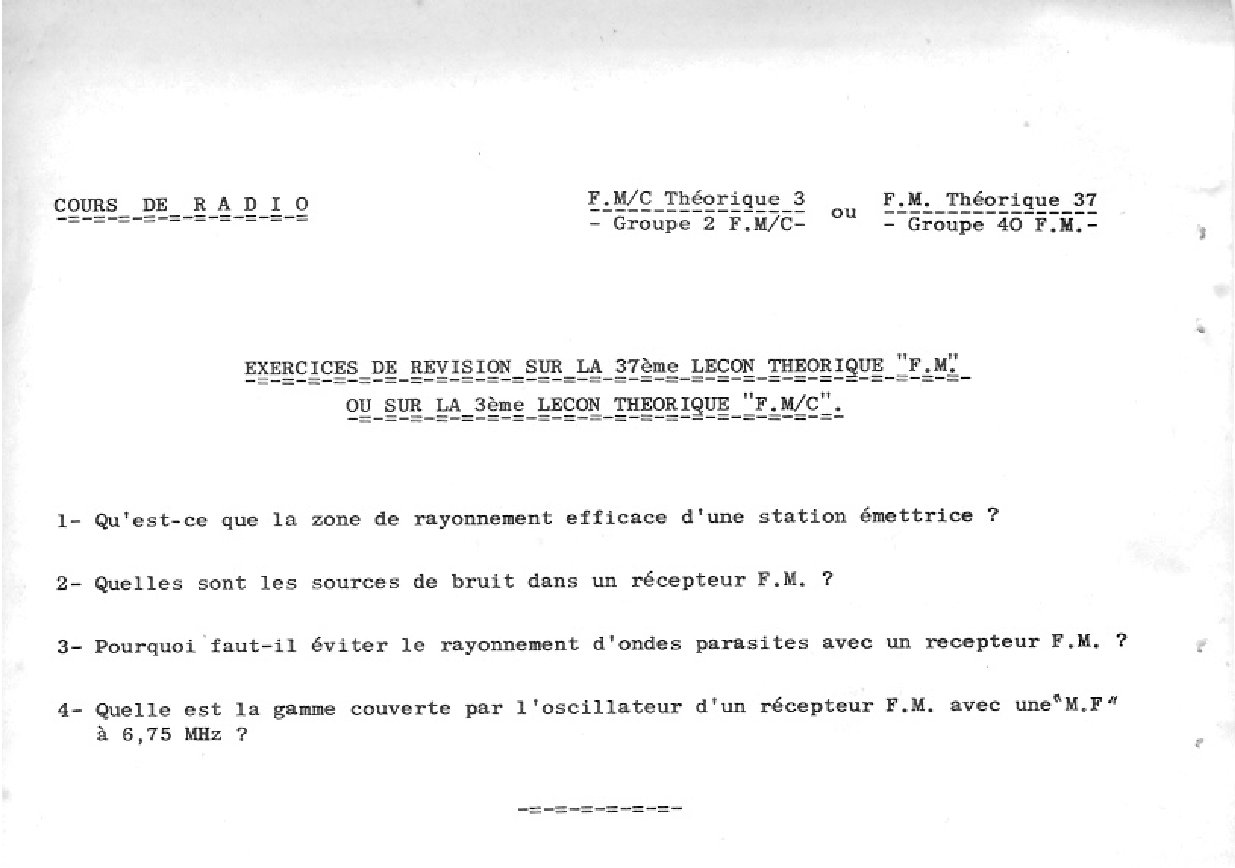 COURS DE R A D I O

F.M/C Théorique 3
- Groupe 2 F.M/C-

ou

F.M. Théorique 37
- Groupe 40 F.M.-

EXERCICES DE REVISION SUR LA 37ème LECON THEORIQUE "F.M."
OU SUR LA 3ème LECON THEORIQUE "F.M/C".

1- Qu'est-ce que la zone de rayonnement efficace d'une station émettrice ?

2- Quelles sont les sources de bruit dans un récepteur F.M. ?

3- Pourquoi faut-il éviter le rayonnement d'ondes parasites avec un recepteur F.M. ?

4- Quelle est la gamme couverte par l'oscillateur d'un récepteur F.M. avec une "M.F" à 6,75 MHz ?

-=-=-=-=-=-=-